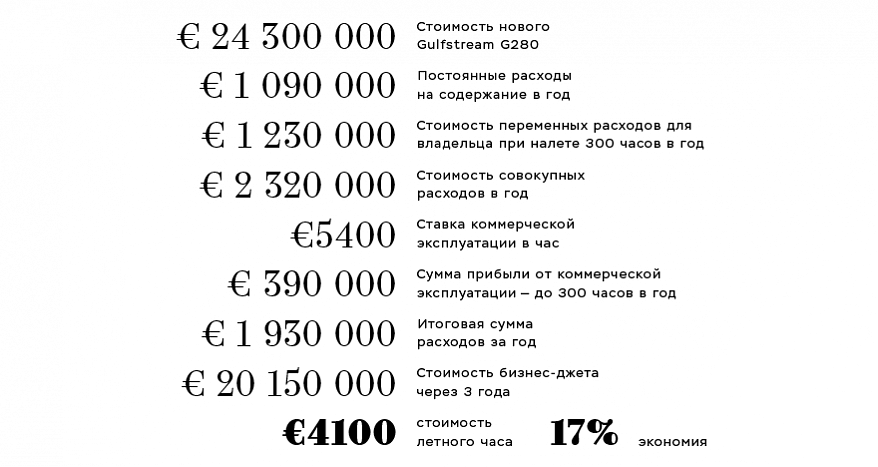 € 24 300 000 Стоимость нового Gulfstream G280

€ 1 090 000 Постоянные расходы на содержание в год

€ 1 230 000 Стоимость переменных расходов для владельца при налете 300 часов в год

€ 2 320 000 Стоимость совокупных расходов в год

€5400 Ставка коммерческой эксплуатации в час

€ 390 000 Сумма прибыли от коммерческой эксплуатации – до 300 часов в год

€ 1 930 000 Итоговая сумма расходов за год

€ 20 150 000 Стоимость бизнес-джета через 3 года

€4100 стоимость летного часа

17% экономия